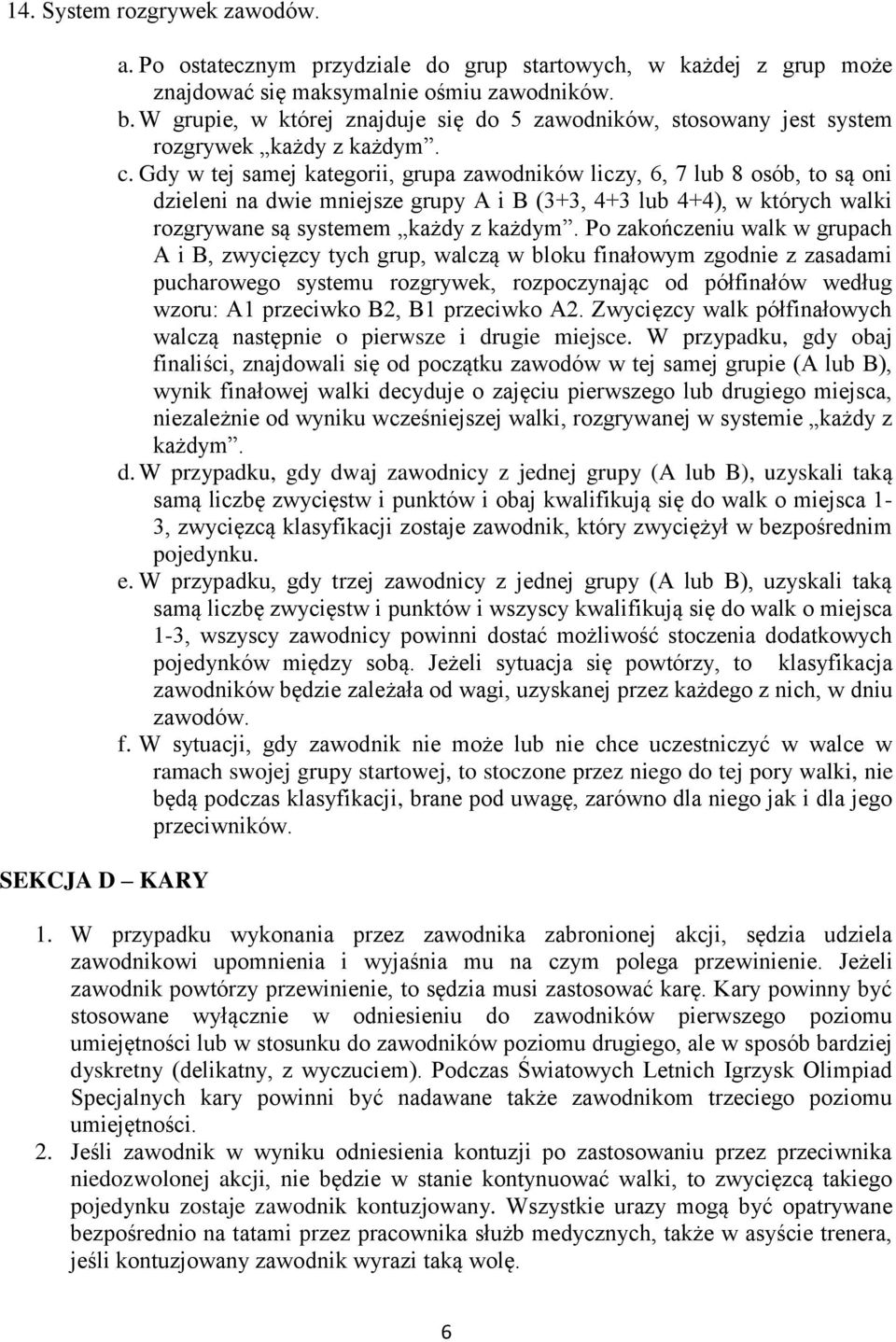 14. System rozgrywek zawodów.

a. Po ostatecznym przydziale do grup startowych, w każdej z grup może znajdować się maksymalnie ośmiu zawodników.

b. W grupie, w której znajduje się do 5 zawodników, stosowany jest system rozgrywek „każdy z każdym”.

c. Gdy w tej samej kategorii, grupa zawodników liczy, 6, 7 lub 8 osób, to są oni dzieleni na dwie mniejsze grupy A i B (3+3, 4+3 lub 4+4), w których walki rozgrywane są systemem „każdy z każdym”. Po zakończeniu walk w grupach A i B, zwycięzcy tych grup, walczą w bloku finałowym zgodnie z zasadami pucharowego systemu rozgrywek, rozpoczynając od półfinałów według wzoru: A1 przeciwko B2, B1 przeciwko A2. Zwycięzcy walk półfinałowych walczą następnie o pierwsze i drugie miejsce. W przypadku, gdy obaj finaliści, znajdowali się od początku zawodów w tej samej grupie (A lub B), wynik finałowej walki decyduje o zajęciu pierwszego lub drugiego miejsca, niezależnie od wyniku wcześniejszej walki, rozgrywanej w systemie „każdy z każdym”.

d. W przypadku, gdy dwaj zawodnicy z jednej grupy (A lub B), uzyskali taką samą liczbę zwycięstw i punktów i obaj kwalifikują się do walk o miejsca 1-3, zwycięzcą klasyfikacji zostaje zawodnik, który zwyciężył w bezpośrednim pojedynku.

e. W przypadku, gdy trzej zawodnicy z jednej grupy (A lub B), uzyskali taką samą liczbę zwycięstw i punktów i wszyscy kwalifikują się do walk o miejsca 1-3, wszyscy zawodnicy powinni dostać możliwość stoczenia dodatkowych pojedynków między sobą. Jeżeli sytuacja się powtórzy, to klasyfikacja zawodników będzie zależała od wagi, uzyskanej przez każdego z nich, w dniu zawodów.

f. W sytuacji, gdy zawodnik nie może lub nie chce uczestniczyć w walce w ramach swojej grupy startowej, to stoczone przez niego do tej pory walki, nie będą podczas klasyfikacji, brane pod uwagę, zarówno dla niego jak i dla jego przeciwników.

SEKCJA D – KARY

1. W przypadku wykonania przez zawodnika zabronionej akcji, sędzia udziela zawodnikowi upomnienia i wyjaśnia mu na czym polega przewinienie. Jeżeli zawodnik powtórzy przewinienie, to sędzia musi zastosować karę. Kary powinny być stosowane wyłącznie w odniesieniu do zawodników pierwszego poziomu umiejętności lub w stosunku do zawodników poziomu drugiego, ale w sposób bardziej dyskretny (delikatny, z wyczuciem). Podczas Światowych Letnich Igrzysk Olimpiad Specjalnych kary powinni być nadawane także zawodnikom trzeciego poziomu umiejętności.

2. Jeśli zawodnik w wyniku odniesienia kontuzji po zastosowaniu przez przeciwnika niedozwolonej akcji, nie będzie w stanie kontynuować walki, to zwycięzcą takiego pojedynku zostaje zawodnik kontuzjowany. Wszystkie urazy mogą być opatrywane bezpośrednio na tatami przez pracownika służb medycznych, także w asyście trenera, jeśli kontuzjowany zawodnik wyrazi taką wolę.

6